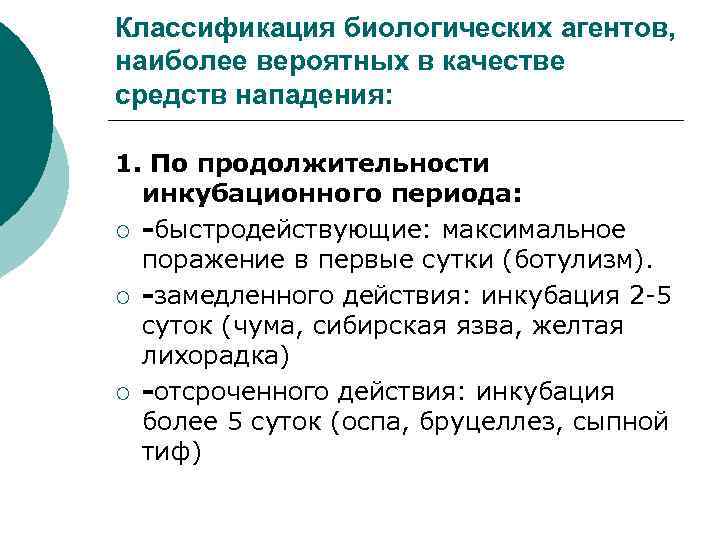 Классификация биологических агентов, наиболее вероятных в качестве средств нападения:

1. По продолжительности инкубационного периода:

○ -быстродействующие: максимальное поражение в первые сутки (ботулизм).

○ -замедленного действия: инкубация 2-5 суток (чума, сибирская язва, желтая лихорадка)

○ -отсроченного действия: инкубация более 5 суток (оспа, бруцеллез, сыпной тиф)